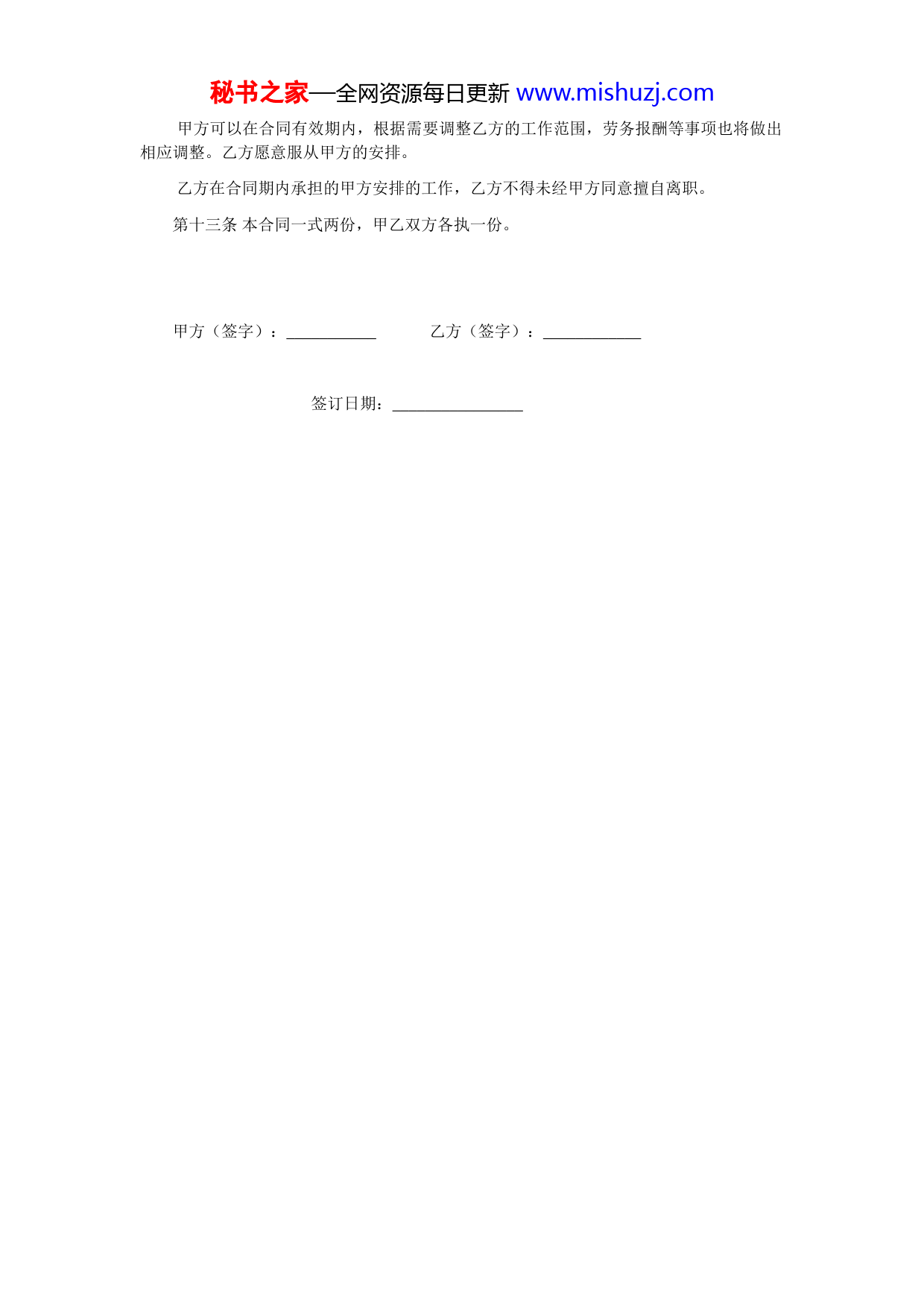 秘书之家—全网资源每日更新 www.mishuzj.com

甲方可以在合同有效期内，根据需要调整乙方的工作范围，劳务报酬等事项也将做出相应调整。乙方愿意服从甲方的安排。

乙方在合同期内承担的甲方安排的工作，乙方不得未经甲方同意擅自离职。

第十三条 本合同一式两份，甲乙双方各执一份。

甲方（签字）：___________ 乙方（签字）：____________

签订日期：________________